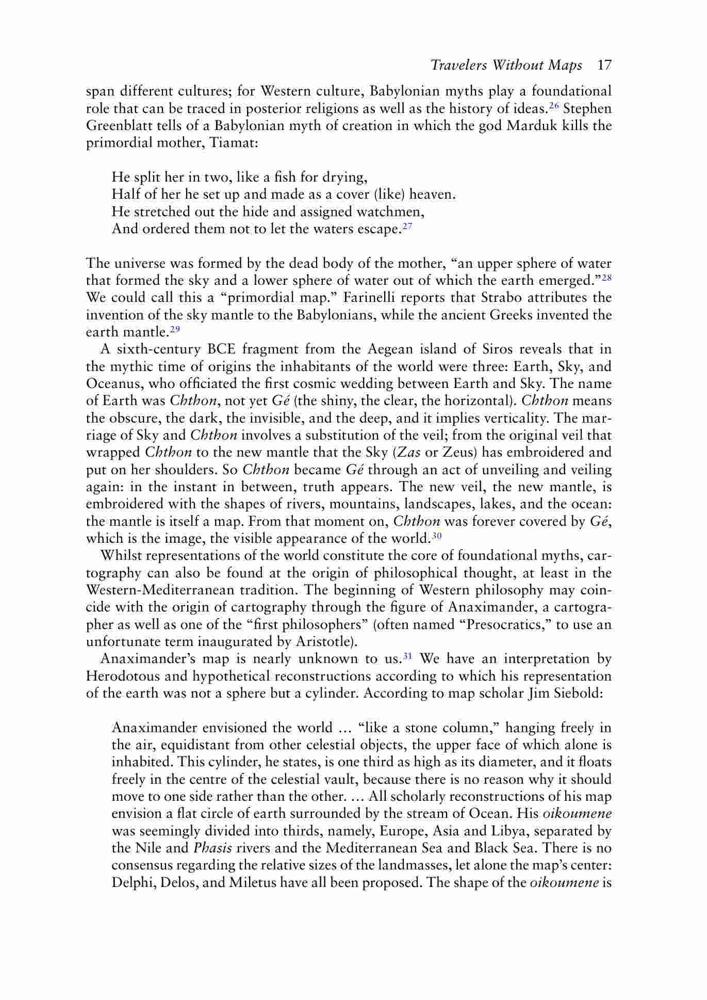 Travelers Without Maps 17

span different cultures; for Western culture, Babylonian myths play a foundational role that can be traced in posterior religions as well as the history of ideas.$^{26}$ Stephen Greenblatt tells of a Babylonian myth of creation in which the god Marduk kills the primordial mother, Tiamat:

He split her in two, like a fish for drying,
Half of her he set up and made as a cover (like) heaven.
He stretched out the hide and assigned watchmen,
And ordered them not to let the waters escape.$^{27}$

The universe was formed by the dead body of the mother, "an upper sphere of water that formed the sky and a lower sphere of water out of which the earth emerged."$^{28}$ We could call this a "primordial map." Farinelli reports that Strabo attributes the invention of the sky mantle to the Babylonians, while the ancient Greeks invented the earth mantle.$^{29}$

A sixth-century BCE fragment from the Aegean island of Siros reveals that in the mythic time of origins the inhabitants of the world were three: Earth, Sky, and Oceanus, who officiated the first cosmic wedding between Earth and Sky. The name of Earth was Chthon, not yet Gé (the shiny, the clear, the horizontal). Chthon means the obscure, the dark, the invisible, and the deep, and it implies verticality. The marriage of Sky and Chthon involves a substitution of the veil; from the original veil that wrapped Chthon to the new mantle that the Sky (Zas or Zeus) has embroidered and put on her shoulders. So Chthon became Gé through an act of unveiling and veiling again: in the instant in between, truth appears. The new veil, the new mantle, is embroidered with the shapes of rivers, mountains, landscapes, lakes, and the ocean: the mantle is itself a map. From that moment on, Chthon was forever covered by Gé, which is the image, the visible appearance of the world.$^{30}$

Whilst representations of the world constitute the core of foundational myths, cartography can also be found at the origin of philosophical thought, at least in the Western-Mediterranean tradition. The beginning of Western philosophy may coincide with the origin of cartography through the figure of Anaximander, a cartographer as well as one of the "first philosophers" (often named "Presocratics," to use an unfortunate term inaugurated by Aristotle).

Anaximander's map is nearly unknown to us.$^{31}$ We have an interpretation by Herodotous and hypothetical reconstructions according to which his representation of the earth was not a sphere but a cylinder. According to map scholar Jim Siebold:

Anaximander envisioned the world … "like a stone column," hanging freely in the air, equidistant from other celestial objects, the upper face of which alone is inhabited. This cylinder, he states, is one third as high as its diameter, and it floats freely in the centre of the celestial vault, because there is no reason why it should move to one side rather than the other. … All scholarly reconstructions of his map envision a flat circle of earth surrounded by the stream of Ocean. His oikoumene was seemingly divided into thirds, namely, Europe, Asia and Libya, separated by the Nile and Phasis rivers and the Mediterranean Sea and Black Sea. There is no consensus regarding the relative sizes of the landmasses, let alone the map's center: Delphi, Delos, and Miletus have all been proposed. The shape of the oikoumene is